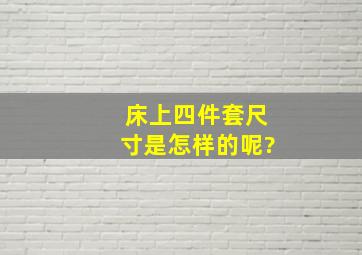 床上四件套尺寸是怎样的呢?